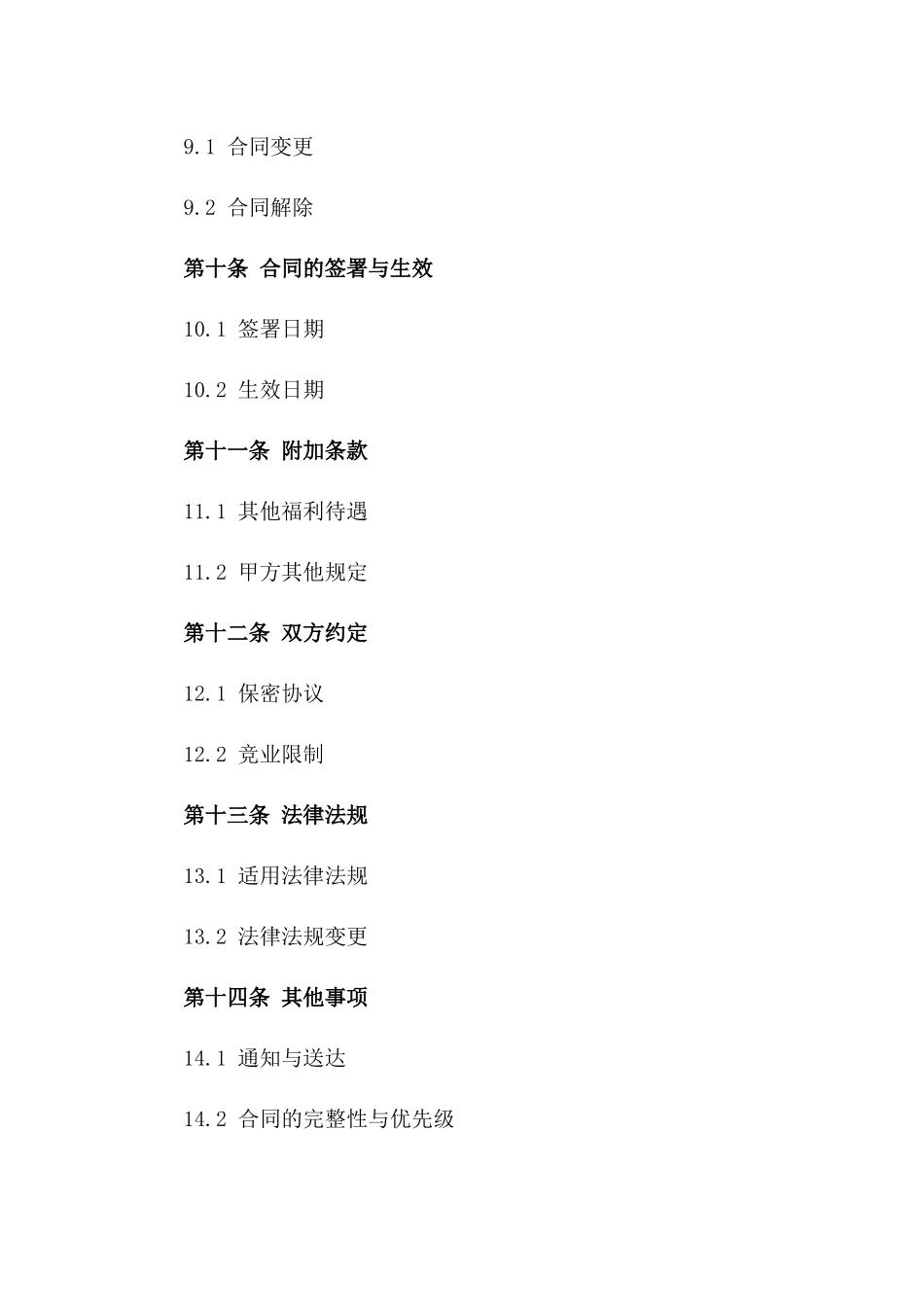 9.1 合同变更

9.2 合同解除

第十条 合同的签署与生效

10.1 签署日期

10.2 生效日期

第十一条 附加条款

11.1 其他福利待遇

11.2 甲方其他规定

第十二条 双方约定

12.1 保密协议

12.2 竞业限制

第十三条 法律法规

13.1 适用法律法规

13.2 法律法规变更

第十四条 其他事项

14.1 通知与送达

14.2 合同的完整性与优先级